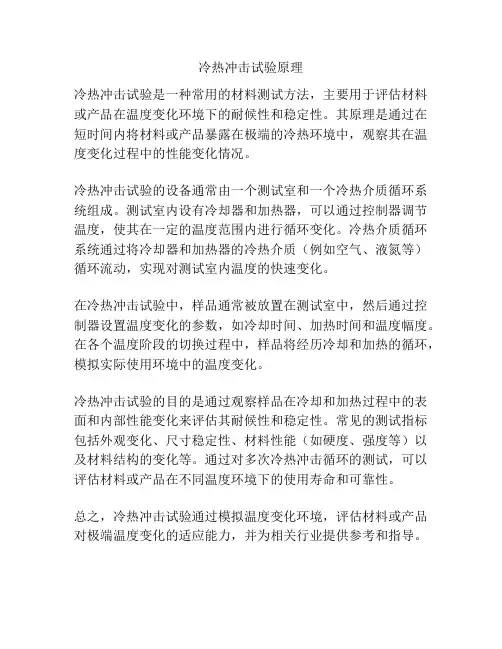 冷热冲击试验原理

冷热冲击试验是一种常用的材料测试方法，主要用于评估材料或产品在温度变化环境下的耐候性和稳定性。其原理是通过在短时间内将材料或产品暴露在极端的冷热环境中，观察其在温度变化过程中的性能变化情况。

冷热冲击试验的设备通常由一个测试室和一个冷热介质循环系统组成。测试室内设有冷却器和加热器，可以通过控制器调节温度，使其在一定的温度范围内进行循环变化。冷热介质循环系统通过将冷却器和加热器的冷热介质（例如空气、液氮等）循环流动，实现对测试室内温度的快速变化。

在冷热冲击试验中，样品通常被放置在测试室中，然后通过控制器设置温度变化的参数，如冷却时间、加热时间和温度幅度。在各个温度阶段的切换过程中，样品将经历冷却和加热的循环，模拟实际使用环境中的温度变化。

冷热冲击试验的目的是通过观察样品在冷却和加热过程中的表面和内部性能变化来评估其耐候性和稳定性。常见的测试指标包括外观变化、尺寸稳定性、材料性能（如硬度、强度等）以及材料结构的变化等。通过对多次冷热冲击循环的测试，可以评估材料或产品在不同温度环境下的使用寿命和可靠性。

总之，冷热冲击试验通过模拟温度变化环境，评估材料或产品对极端温度变化的适应能力，并为相关行业提供参考和指导。